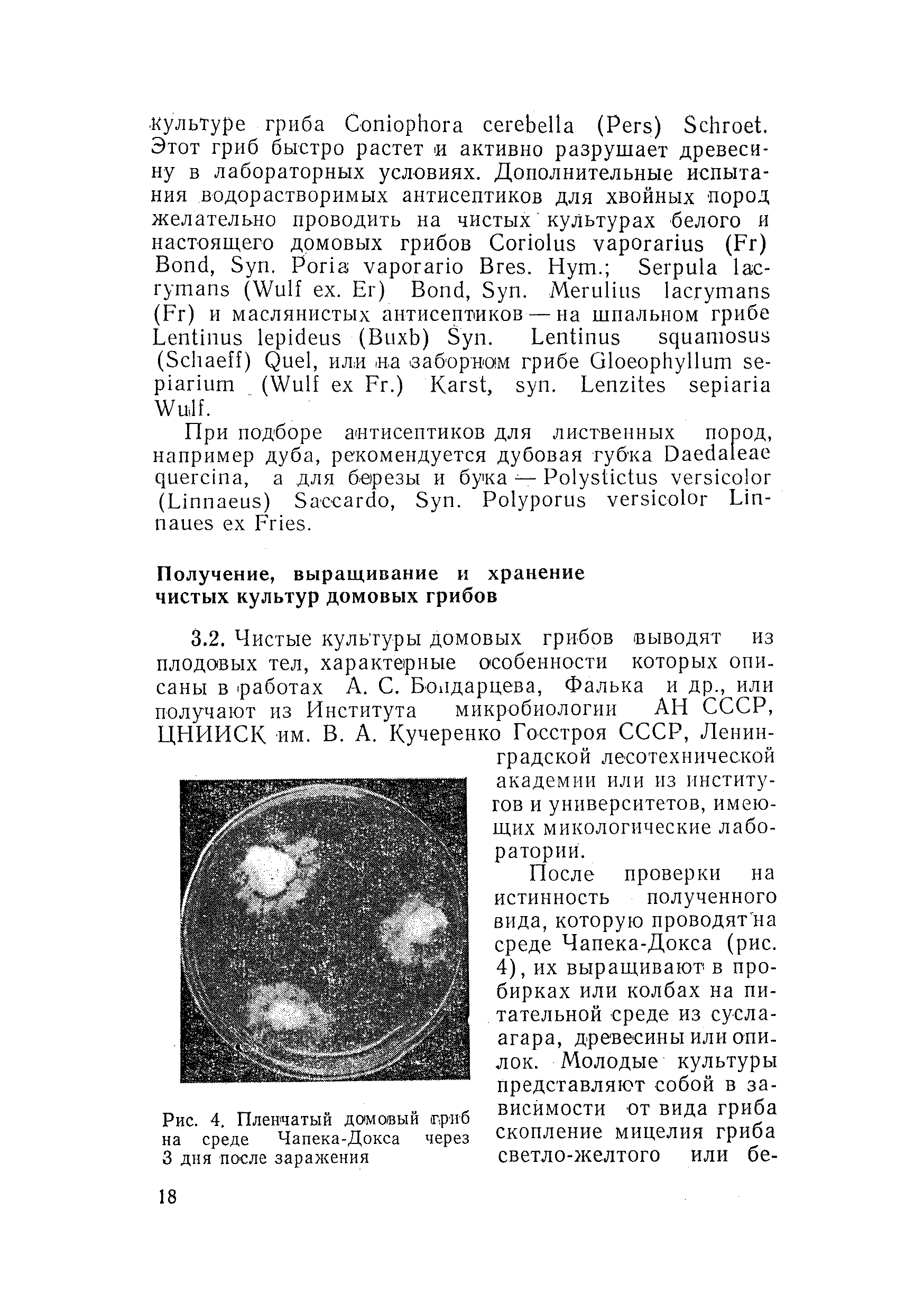 культуре гриба Coniophora cerebella (Pers) Schroet. Этот гриб быстро растет и активно разрушает древесину в лабораторных условиях. Дополнительные испытания водорастворимых антисептиков для хвойных пород желательно проводить на чистых культурах белого и настоящего домовых грибов Coriolus vaporarius (Fr) Bond, Syn. Poria vaporario Bres. Hym.; Serpula lacrymans (Wulf ex. Er) Bond, Syn. Merulius lacrymans (Fr) и маслянистых антисептиков — на шпальном грибе Lentinus lepideus (Buxb) Syn. Lentinus squamosus (Schaeff) Quel, или на заборном грибе Gloeophyllum sepiarium (Wulf ex Fr.) Karst, syn. Lenzites sepiaria Wulf.

При подборе антисептиков для лиственных пород, например дуба, рекомендуется дубовая губка Daedaleae quercina, а для березы и бука — Polystictus versicolor (Linnaeus) Saccardo, Syn. Polyporus versicolor Linnaues ex Fries.

Получение, выращивание и хранение чистых культур домовых грибов

3.2. Чистые культуры домовых грибов выводят из плодовых тел, характерные особенности которых описаны в работах А. С. Бондарцева, Фалька и др., или получают из Института микробиологии АН СССР, ЦНИИСК им. В. А. Кучеренко Госстроя СССР, Ленинградской лесотехнической академии или из институтов и университетов, имеющих микологические лаборатории.

После проверки на истинность полученного вида, которую проводят на среде Чапека-Докса (рис. 4), их выращивают в пробирках или колбах на питательной среде из сусла-агара, древесины или опилок. Молодые культуры представляют собой в зависимости от вида гриба скопление мицелия гриба светло-желтого или бе-

Рис. 4. Пленчатый домовый гриб на среде Чапека-Докса через 3 дня после заражения

18